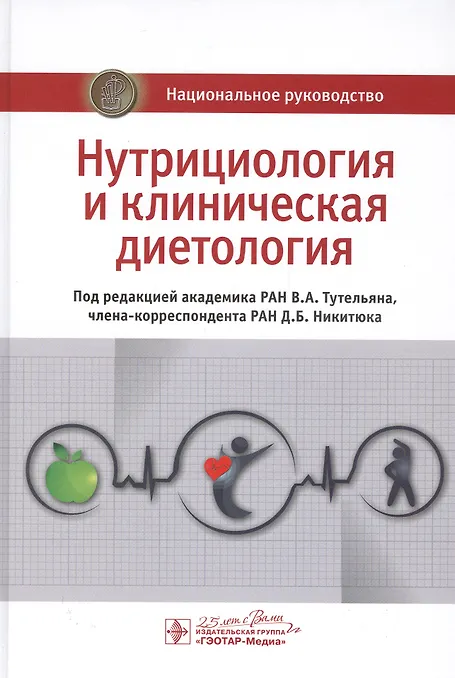 Национальное руководство

Нутрициология и клиническая диетология

Под редакцией академика РАН В.А. Тутельяна, члена-корреспондента РАН Д.Б. Никитюка

25 лет с Вами
ИЗДАТЕЛЬСКАЯ ГРУППА
«ГЭОТАР-Медиа»